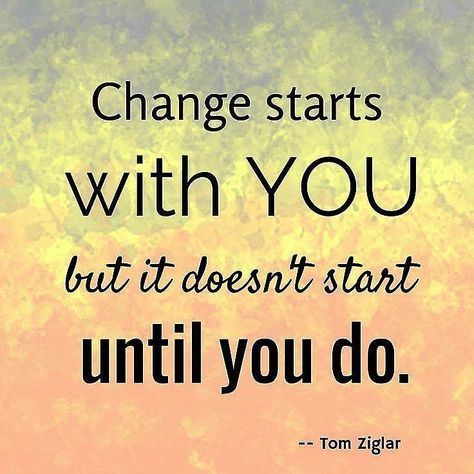 Change starts with YOU but it doesn't start until you do.

-- Tom Ziglar